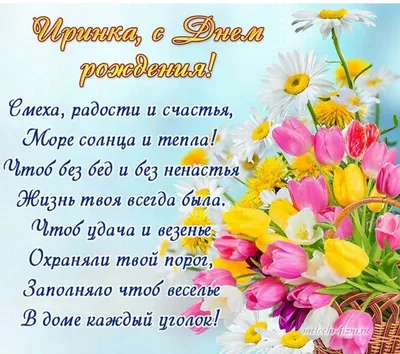 Иринка, с Днем рождения!

Смеха, радости и счастья,
Море солнца и тепла!
Чтоб без бед и без ненастья
Жизнь твоя всегда была.
Чтоб удача и везенье
Охраняли твой порог,
Заполняло чтоб веселье
В доме каждый уголок!

melochi-jizni.ru